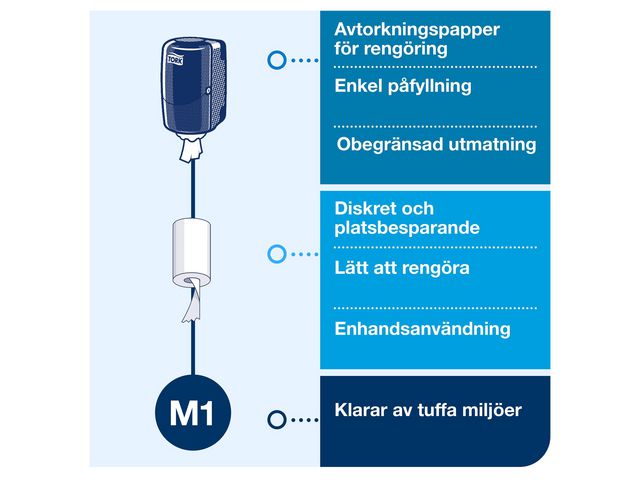 TORK

Avtorkningspapper för rengöring

Enkel påfyllning

Obegränsad utmatning

Diskret och platsbesparande

Lätt att rengöra

Enhandsanvändning

M1

Klarar av tuffa miljöer